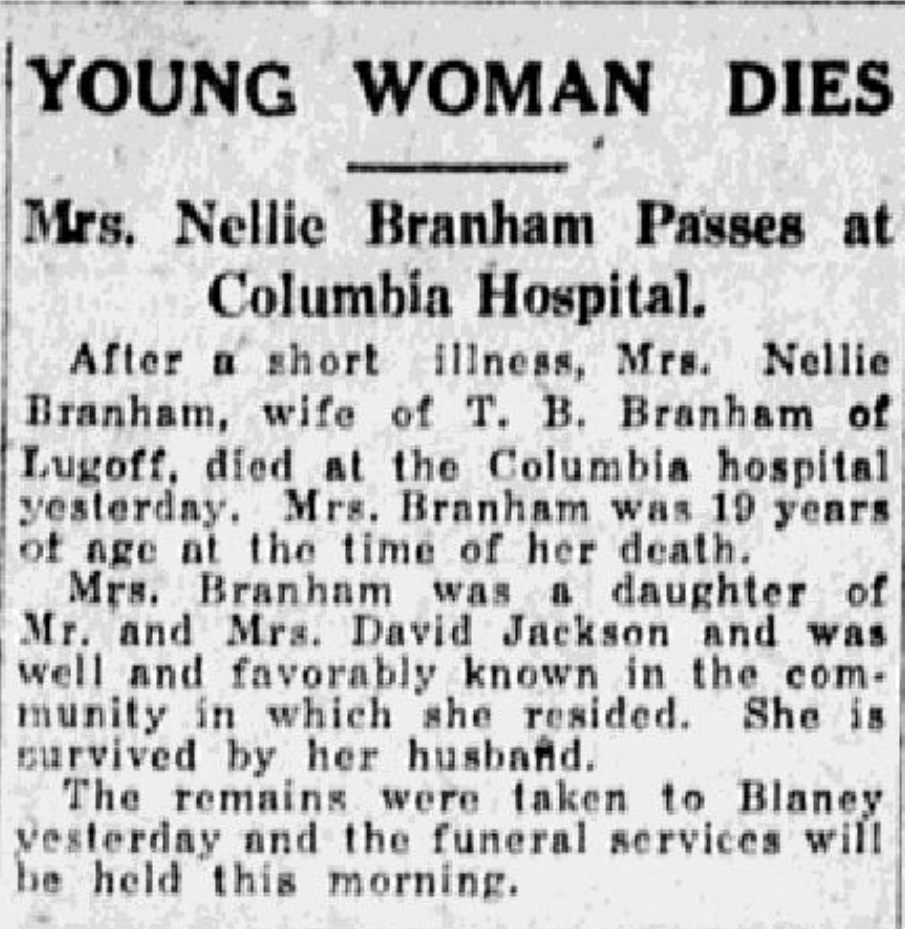 YOUNG WOMAN DIES

Mrs. Nellie Branham Passes at Columbia Hospital.

After a short illness, Mrs. Nellie Branham, wife of T. B. Branham of Lugoff, died at the Columbia hospital yesterday. Mrs. Branham was 19 years of age at the time of her death.

Mrs. Branham was a daughter of Mr. and Mrs. David Jackson and was well and favorably known in the community in which she resided. She is survived by her husband.

The remains were taken to Blaney yesterday and the funeral services will be held this morning.